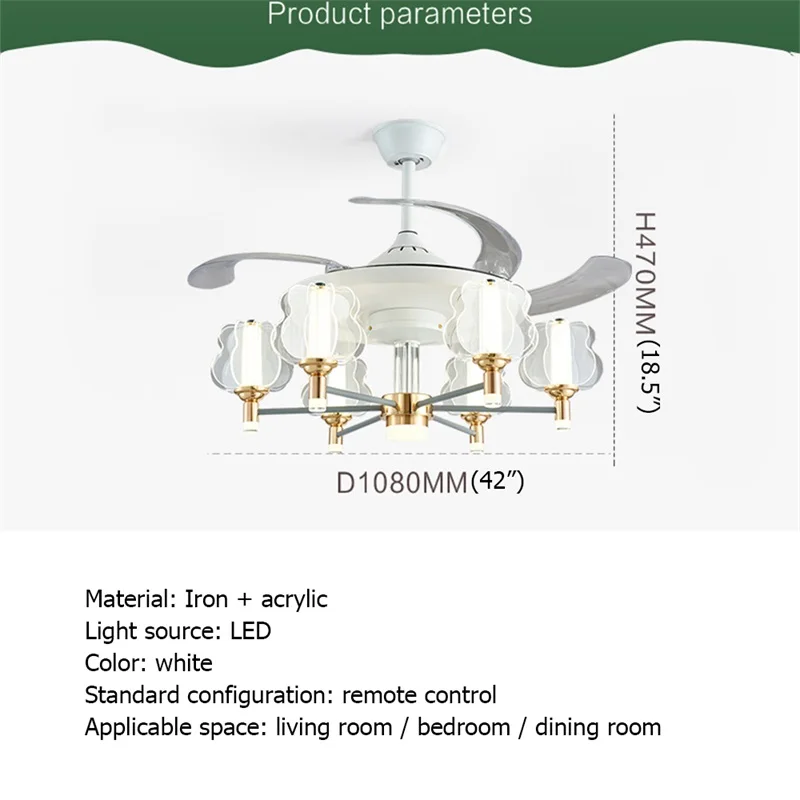 Product parameters

H470MM(18.5")

D1080MM(42")

Material: Iron + acrylic
Light source: LED
Color: white
Standard configuration: remote control
Applicable space: living room / bedroom / dining room